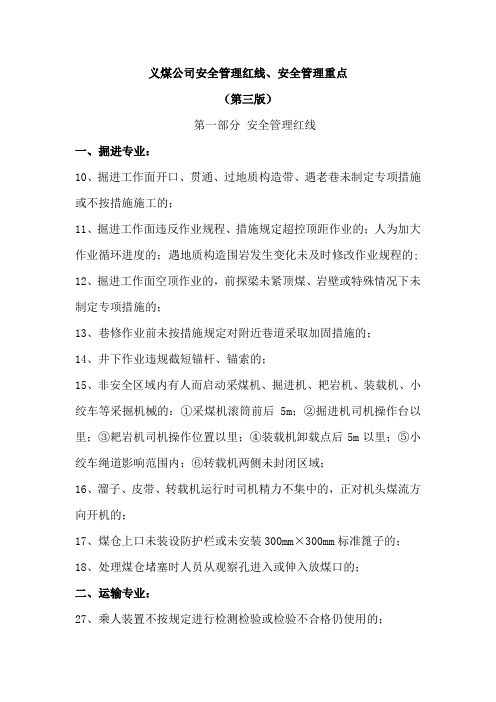 义煤公司安全管理红线、安全管理重点

（第三版）

第一部分 安全管理红线

一、掘进专业：

10、掘进工作面开口、贯通、过地质构造带、遇老巷未制定专项措施或不按措施施工的；

11、掘进工作面违反作业规程、措施规定超控顶距作业的；人为加大作业循环进度的；遇地质构造围岩发生变化未及时修改作业规程的；

12、掘进工作面空顶作业的，前探梁未紧顶煤、岩壁或特殊情况下未制定专项措施的；

13、巷修作业前未按措施规定对附近巷道采取加固措施的；

14、井下作业违规截短锚杆、锚索的；

15、非安全区域内有人而启动采煤机、掘进机、耙岩机、装载机、小绞车等采掘机械的：①采煤机滚筒前后 5m；②掘进机司机操作台以里；③耙岩机司机操作位置以里；④装载机卸载点后 5m 以里；⑤小绞车绳道影响范围内；⑥转载机两侧未封闭区域；

16、溜子、皮带、转载机运行时司机精力不集中的，正对机头煤流方向开机的；

17、煤仓上口未装设防护栏或未安装 300mm×300mm 标准篦子的；

18、处理煤仓堵塞时人员从观察孔进入或伸入放煤口的；

二、运输专业：

27、乘人装置不按规定进行检测检验或检验不合格仍使用的；